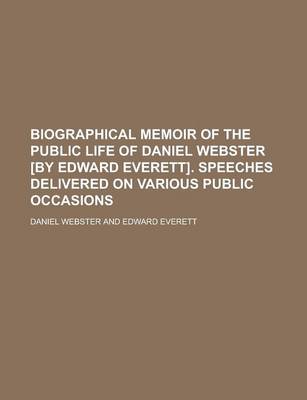 BIOGRAPHICAL MEMOIR OF THE PUBLIC LIFE OF DANIEL WEBSTER [BY EDWARD EVERETT]. SPEECHES DELIVERED ON VARIOUS PUBLIC OCCASIONS

DANIEL WEBSTER AND EDWARD EVERETT